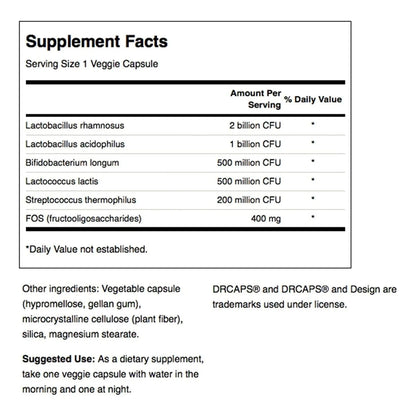 Supplement Facts
Serving Size 1 Veggie Capsule

| | Amount Per Serving | % Daily Value |
|---|---|---|
| Lactobacillus rhamnosus | 2 billion CFU | * |
| Lactobacillus acidophilus | 1 billion CFU | * |
| Bifidobacterium longum | 500 million CFU | * |
| Lactococcus lactis | 500 million CFU | * |
| Streptococcus thermophilus | 200 million CFU | * |
| FOS (fructooligosaccharides) | 400 mg | * |

*Daily Value not established.

Other ingredients: Vegetable capsule (hypromellose, gellan gum), microcrystalline cellulose (plant fiber), silica, magnesium stearate.

Suggested Use: As a dietary supplement, take one veggie capsule with water in the morning and one at night.

DRCAPS® and DRCAPS® and Design are trademarks used under license.